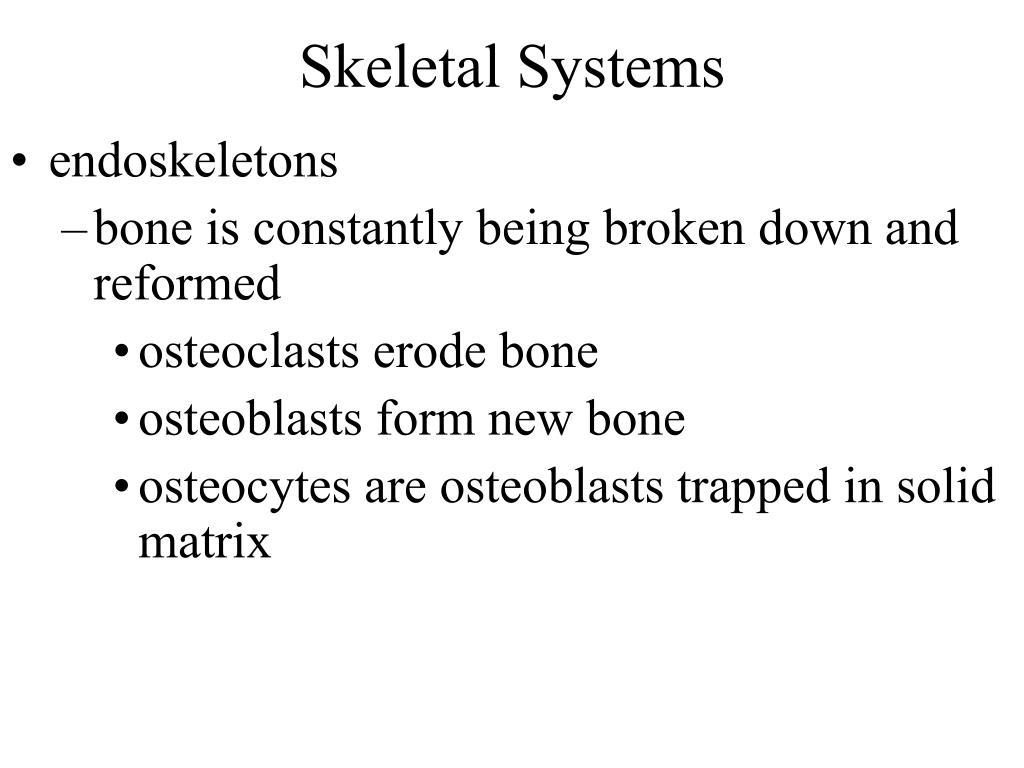 Skeletal Systems

• endoskeletons
– bone is constantly being broken down and reformed
• osteoclasts erode bone
• osteoblasts form new bone
• osteocytes are osteoblasts trapped in solid matrix